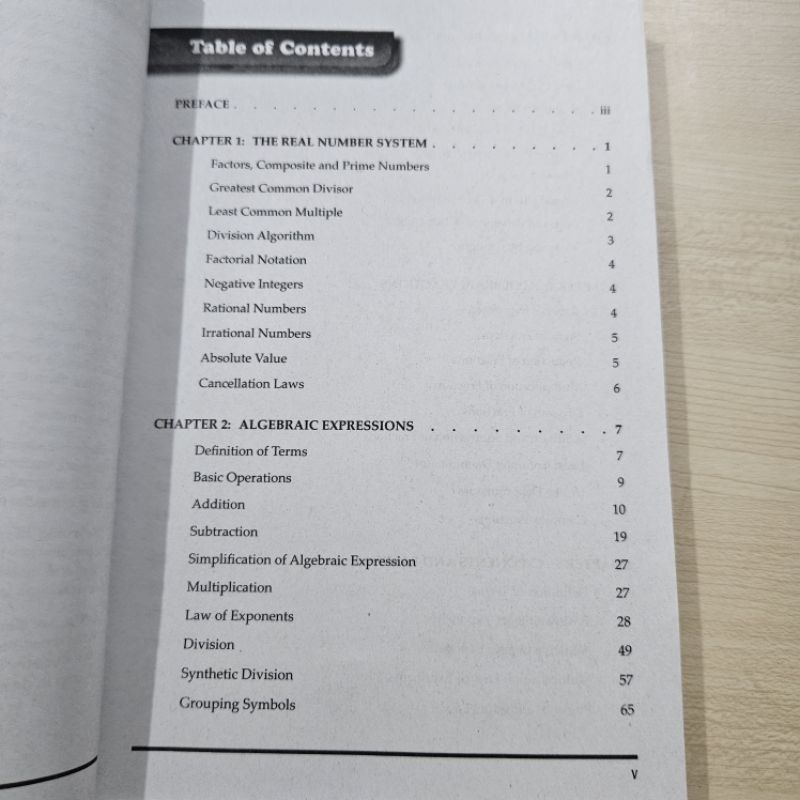 Table of Contents

PREFACE iii

CHAPTER 1: THE REAL NUMBER SYSTEM 1
Factors, Composite and Prime Numbers 1
Greatest Common Divisor 2
Least Common Multiple 2
Division Algorithm 3
Factorial Notation 4
Negative Integers 4
Rational Numbers 4
Irrational Numbers 5
Absolute Value 5
Cancellation Laws 6

CHAPTER 2: ALGEBRAIC EXPRESSIONS 7
Definition of Terms 7
Basic Operations 9
Addition 10
Subtraction 19
Simplification of Algebraic Expression 27
Multiplication 27
Law of Exponents 28
Division 49
Synthetic Division 57
Grouping Symbols 65

v